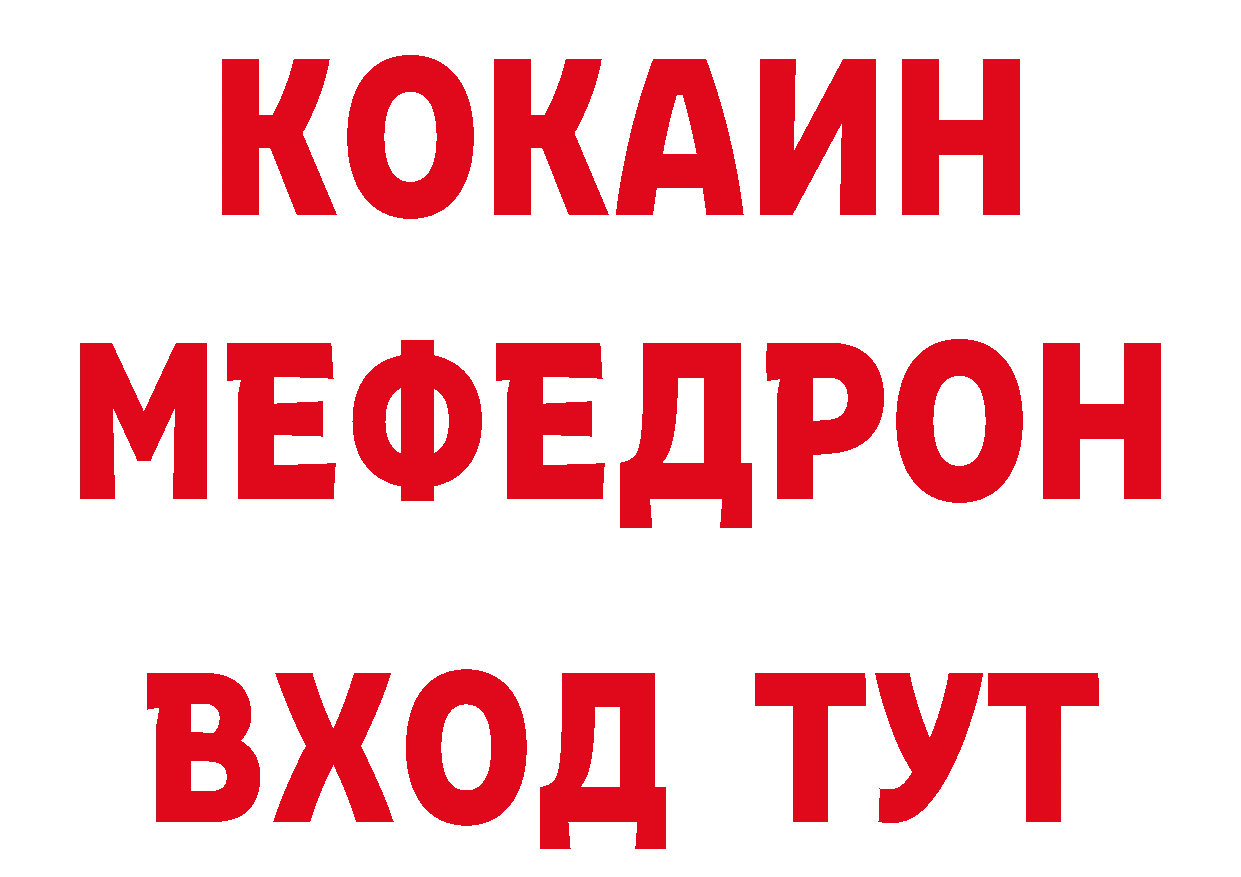 КОКАИН
МЕФЕДРОН
ВХОД ТУТ